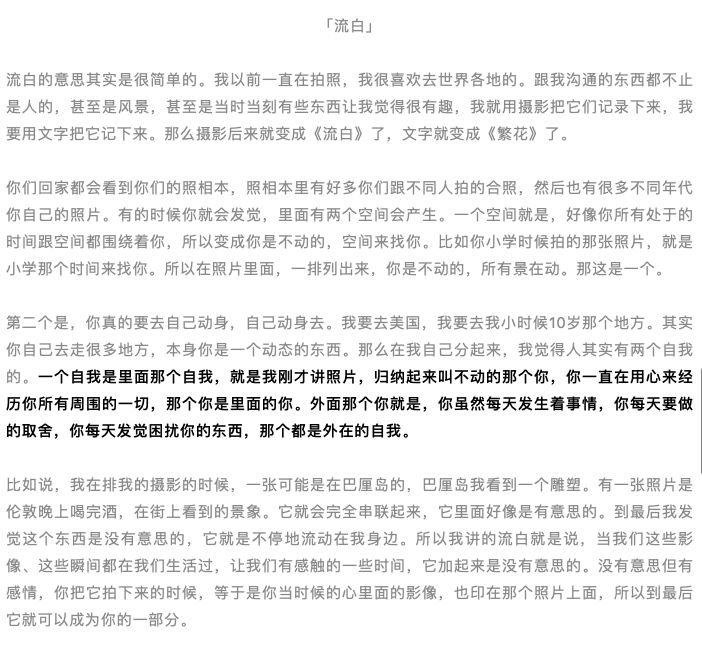 「流白」

流白的意思其实是很简单的。我以前一直在拍照，我很喜欢去世界各地的。跟我沟通的东西都不止是人的，甚至是风景，甚至是当时当刻有些东西让我觉得很有趣，我就用摄影把它们记录下来，我要用文字把它记下来。那么摄影后来就变成《流白》了，文字就变成《繁花》了。

你们回家都会看到你们的照相本，照相本里有好多你们跟不同人拍的合照，然后也有很多不同年代你自己的照片。有的时候你就会发觉，里面有两个空间会产生。一个空间就是，好像你所有处于的时间跟空间都围绕着你，所以变成你是不动的，空间来找你。比如你小学时候拍的那张照片，就是小学那个时间来找你。所以在照片里面，一排列出来，你是不动的，所有景在动。那这是一个。

第二个是，你真的要去自己动身，自己动身去。我要去美国，我要去我小时候10岁那个地方。其实你自己去走很多地方，本身你是一个动态的东西。那么在我自己分起来，我觉得人其实有两个自我的。一个自我是里面那个自我，就是我刚才讲照片，归纳起来叫不动的那个你，你一直在用心来经历你所有周围的一切，那个你是里面的你。外面那个你就是，你虽然每天发生着事情，你每天要做的取舍，你每天发觉困扰你的东西，那个都是外在的自我。

比如说，我在排我的摄影的时候，一张可能是在巴厘岛的，巴厘岛我看到一个雕塑。有一张照片是伦敦晚上喝完酒，在街上看到的景象。它就会完全串联起来，它里面好像是有意思的。到最后我发觉这个东西是没有意思的，它就是不停地流动在我身边。所以我讲的流白就是说，当我们这些影像、这些瞬间都在我们生活过，让我们有感触的一些时间，它加起来是没有意思的。没有意思但有感情，你把它拍下来的时候，等于是你当时候的心里面的影像，也印在那个照片上面，所以到最后它就可以成为你的一部分。